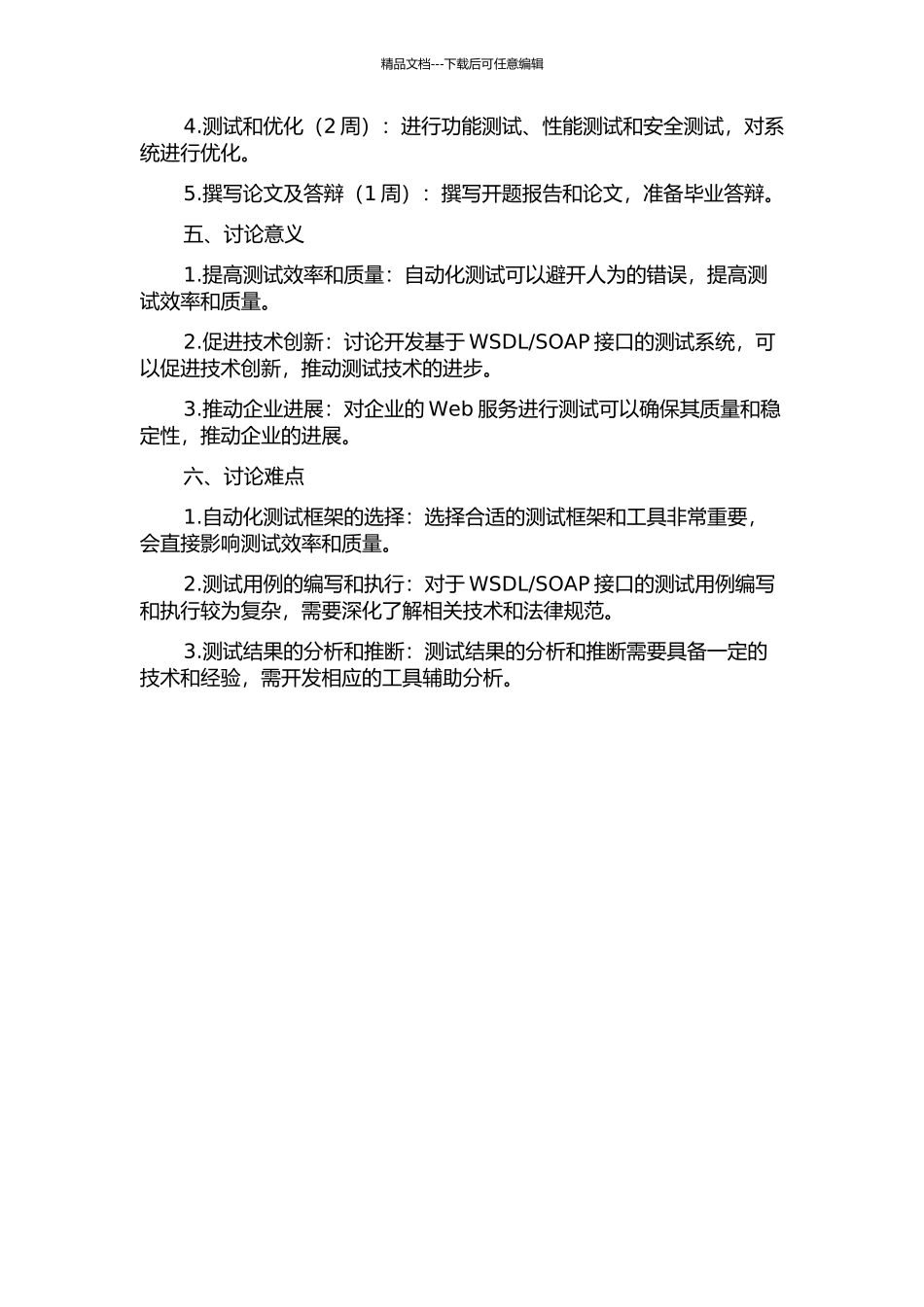 精品文档---下载后可任意编辑

4.测试和优化（2 周）：进行功能测试、性能测试和安全测试，对系统进行优化。

5.撰写论文及答辩（1 周）：撰写开题报告和论文，准备毕业答辩。

五、讨论意义

1.提高测试效率和质量：自动化测试可以避开人为的错误，提高测试效率和质量。

2.促进技术创新：讨论开发基于 WSDL/SOAP 接口的测试系统，可以促进技术创新，推动测试技术的进步。

3.推动企业进展：对企业的 Web 服务进行测试可以确保其质量和稳定性，推动企业的进展。

六、讨论难点

1.自动化测试框架的选择：选择合适的测试框架和工具非常重要，会直接影响测试效率和质量。

2.测试用例的编写和执行：对于 WSDL/SOAP 接口的测试用例编写和执行较为复杂，需要深化了解相关技术和法律规范。

3.测试结果的分析和推断：测试结果的分析和推断需要具备一定的技术和经验，需开发相应的工具辅助分析。